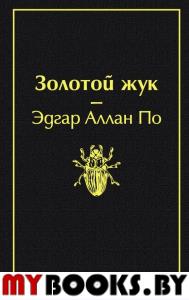 Золотой жук
—
Эдгар Аллан По

MYBOOKS.BY